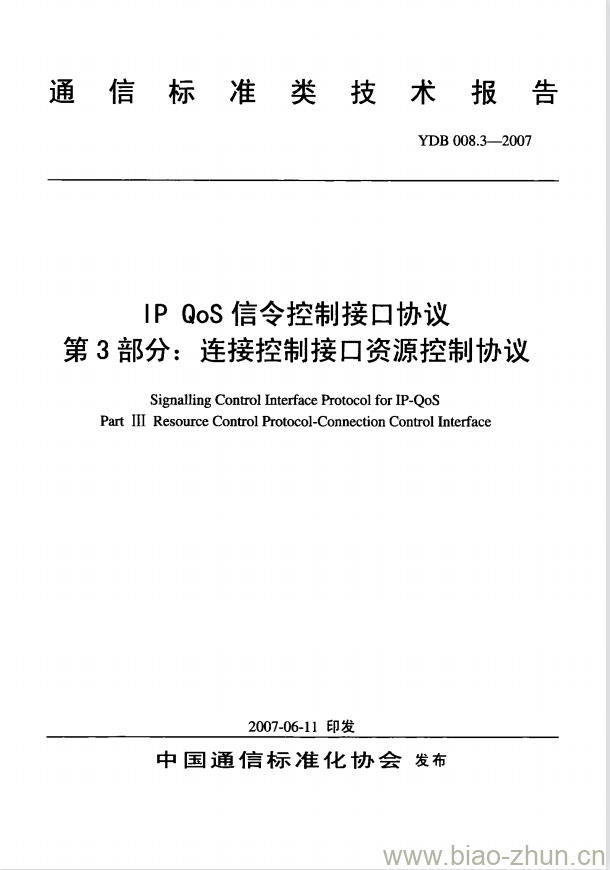 通信标准类技术报告

YDB 008.3—2007

IP QoS 信令控制接口协议
第 3 部分：连接控制接口资源控制协议

Signalling Control Interface Protocol for IP-QoS
Part Ⅲ Resource Control Protocol-Connection Control Interface

2007-06-11 印发

中国通信标准化协会 发布

www.biao-zhun.cn